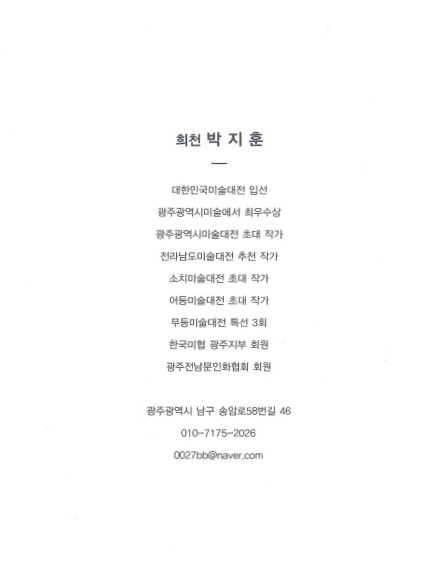 희천 박 지 훈

—

대한민국미술대전 입선

광주광역시미술에서 최우수상

광주광역시미술대전 초대 작가

전라남도미술대전 추천 작가

소치미술대전 초대 작가

어등미술대전 초대 작가

무등미술대전 특선 3회

한국미협 광주지부 회원

광주전남문인화협회 회원

광주광역시 남구 송암로58번길 46

010-7175-2026

0027bb@naver.com